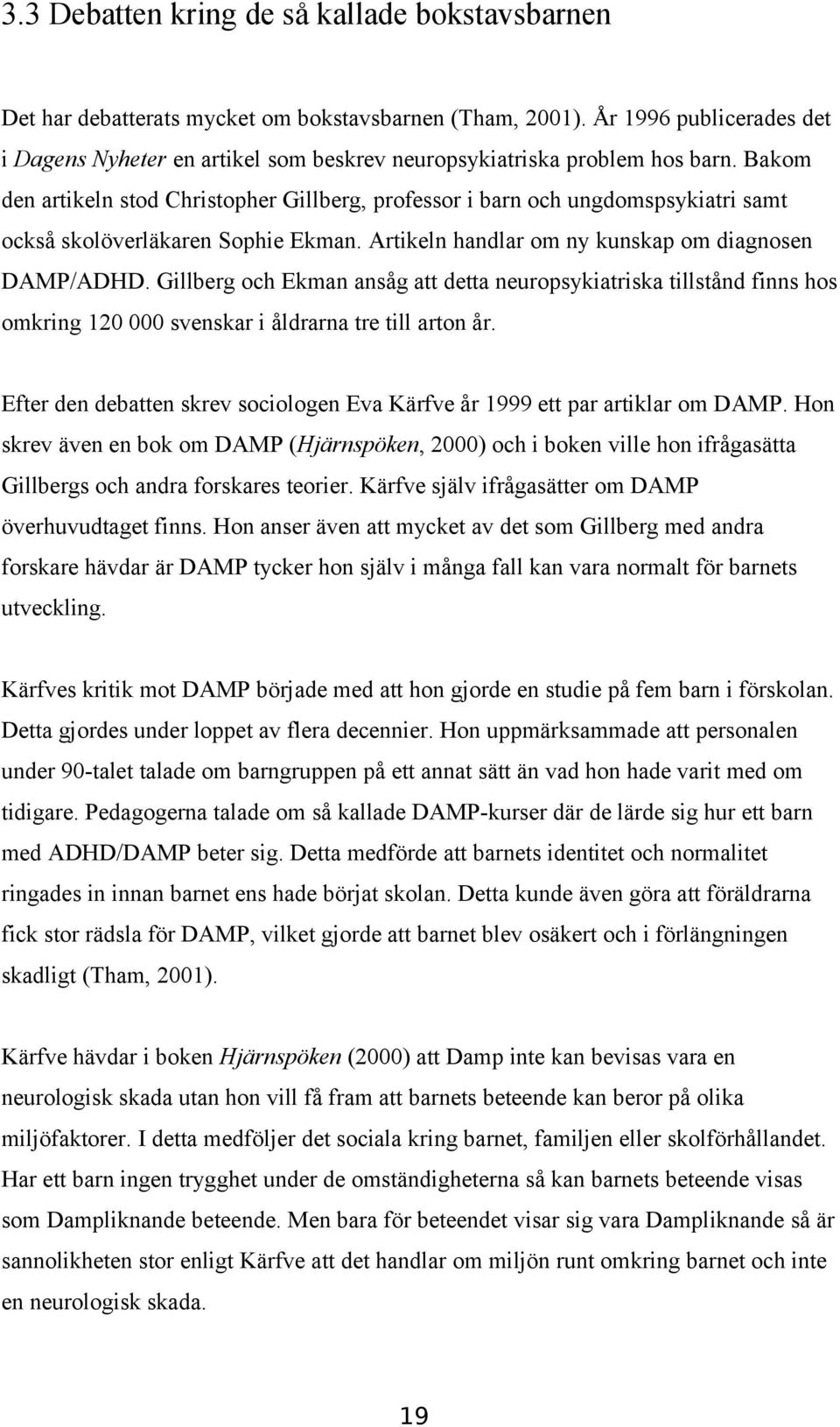 3.3 Debatten kring de så kallade bokstavsbarnen

Det har debatterats mycket om bokstavsbarnen (Tham, 2001). År 1996 publicerades det i Dagens Nyheter en artikel som beskrev neuropsykiatriska problem hos barn. Bakom den artikeln stod Christopher Gillberg, professor i barn och ungdomspsykiatri samt också skolöverläkaren Sophie Ekman. Artikeln handlar om ny kunskap om diagnosen DAMP/ADHD. Gillberg och Ekman ansåg att detta neuropsykiatriska tillstånd finns hos omkring 120 000 svenskar i åldrarna tre till arton år.

Efter den debatten skrev sociologen Eva Kärfve år 1999 ett par artiklar om DAMP. Hon skrev även en bok om DAMP (Hjärnspöken, 2000) och i boken ville hon ifrågasätta Gillbergs och andra forskares teorier. Kärfve själv ifrågasätter om DAMP överhuvudtaget finns. Hon anser även att mycket av det som Gillberg med andra forskare hävdar är DAMP tycker hon själv i många fall kan vara normalt för barnets utveckling.

Kärfves kritik mot DAMP började med att hon gjorde en studie på fem barn i förskolan. Detta gjordes under loppet av flera decennier. Hon uppmärksammade att personalen under 90-talet talade om barngruppen på ett annat sätt än vad hon hade varit med om tidigare. Pedagogerna talade om så kallade DAMP-kurser där de lärde sig hur ett barn med ADHD/DAMP beter sig. Detta medförde att barnets identitet och normalitet ringades in innan barnet ens hade börjat skolan. Detta kunde även göra att föräldrarna fick stor rädsla för DAMP, vilket gjorde att barnet blev osäkert och i förlängningen skadligt (Tham, 2001).

Kärfve hävdar i boken Hjärnspöken (2000) att Damp inte kan bevisas vara en neurologisk skada utan hon vill få fram att barnets beteende kan beror på olika miljöfaktorer. I detta medföljer det sociala kring barnet, familjen eller skolförhållandet. Har ett barn ingen trygghet under de omständigheterna så kan barnets beteende visas som Dampliknande beteende. Men bara för beteendet visar sig vara Dampliknande så är sannolikheten stor enligt Kärfve att det handlar om miljön runt omkring barnet och inte en neurologisk skada.

19